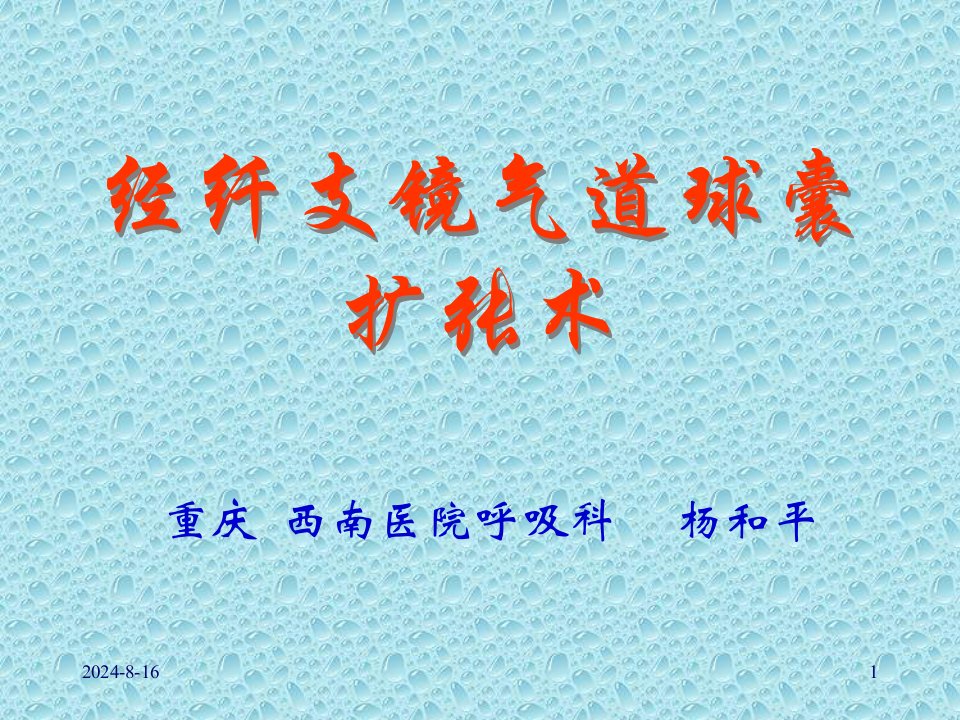 经纤支镜气道球囊扩张术

重庆 西南医院呼吸科 杨和平

2024-8-16

1